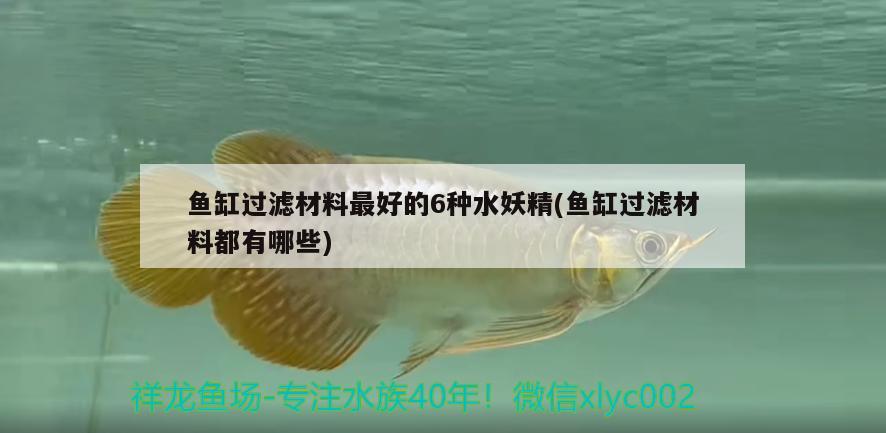 鱼缸过滤材料最好的6种水妖精(鱼缸过滤材料都有哪些)

祥龙鱼场-专注水族40年！微信xlyc002